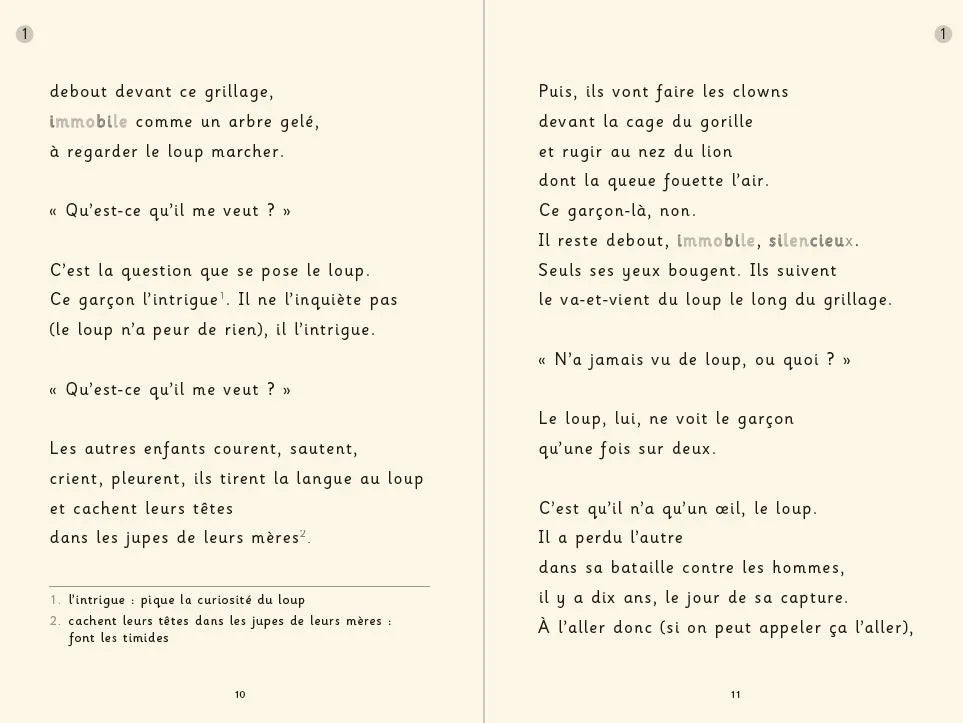 1

debout devant ce grillage,
immobile comme un arbre gelé,
à regarder le loup marcher.

« Qu'est-ce qu'il me veut ? »

C'est la question que se pose le loup.
Ce garçon l'intrigue$^1$. Il ne l'inquiète pas
(le loup n'a peur de rien), il l'intrigue.

« Qu'est-ce qu'il me veut ? »

Les autres enfants courent, sautent,
crient, pleurent, ils tirent la langue au loup
et cachent leurs têtes
dans les jupes de leurs mères$^2$.

1. l'intrigue : pique la curiosité du loup
2. cachent leurs têtes dans les jupes de leurs mères : font les timides

10

1

Puis, ils vont faire les clowns
devant la cage du gorille
et rugir au nez du lion
dont la queue fouette l'air.
Ce garçon-là, non.
Il reste debout, immobile, silencieux.
Seuls ses yeux bougent. Ils suivent
le va-et-vient du loup le long du grillage.

« N'a jamais vu de loup, ou quoi ? »

Le loup, lui, ne voit le garçon
qu'une fois sur deux.

C'est qu'il n'a qu'un œil, le loup.
Il a perdu l'autre
dans sa bataille contre les hommes,
il y a dix ans, le jour de sa capture.
À l'aller donc (si on peut appeler ça l'aller),

11